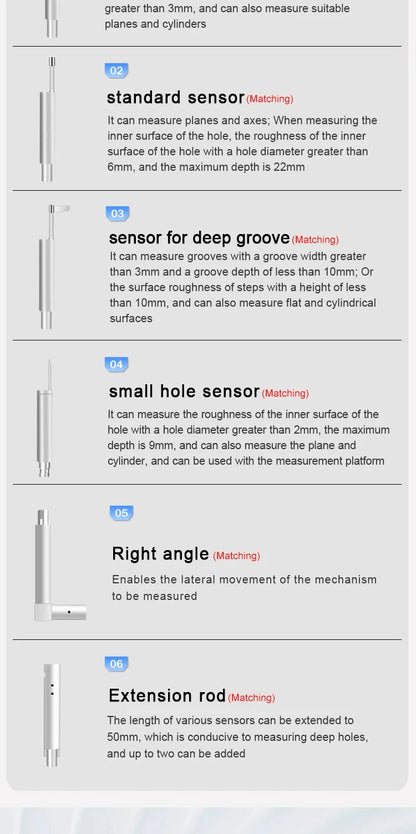 greater than 3mm, and can also measure suitable planes and cylinders

02

standard sensor (Matching)

It can measure planes and axes; When measuring the inner surface of the hole, the roughness of the inner surface of the hole with a hole diameter greater than 6mm, and the maximum depth is 22mm

03

sensor for deep groove (Matching)

It can measure grooves with a groove width greater than 3mm and a groove depth of less than 10mm; Or the surface roughness of steps with a height of less than 10mm, and can also measure flat and cylindrical surfaces

04

small hole sensor (Matching)

It can measure the roughness of the inner surface of the hole with a hole diameter greater than 2mm, the maximum depth is 9mm, and can also measure the plane and cylinder, and can be used with the measurement platform

05

Right angle (Matching)

Enables the lateral movement of the mechanism to be measured

06

Extension rod (Matching)

The length of various sensors can be extended to 50mm, which is conducive to measuring deep holes, and up to two can be added